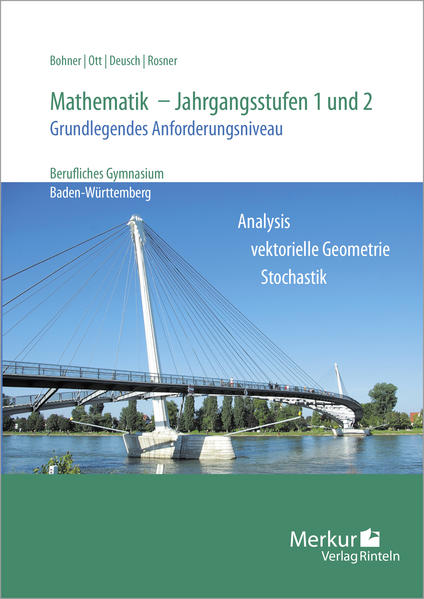 Bohner | Ott | Deusch | Rosner

Mathematik – Jahrgangsstufen 1 und 2
Grundlegendes Anforderungsniveau

Berufliches Gymnasium
Baden-Württemberg

Analysis
vektorielle Geometrie
Stochastik

Merkur
Verlag Rinteln